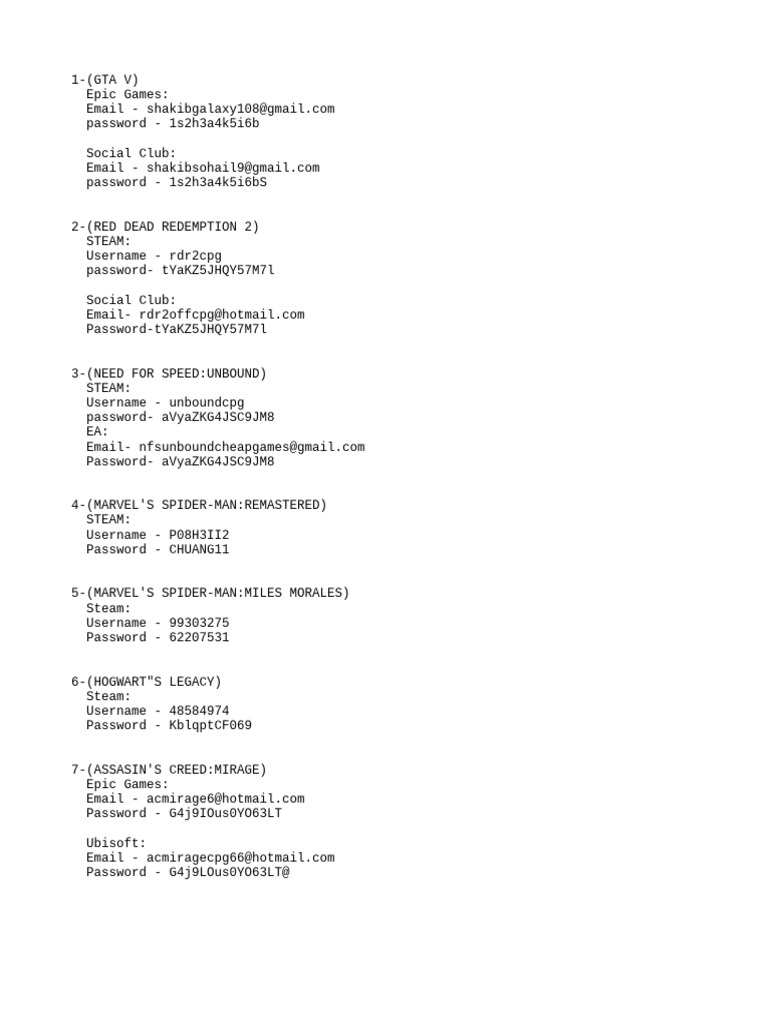 1-(GTA V)
Epic Games:
Email - shakibgalaxy108@gmail.com
password - 1s2h3a4k5i6b

Social Club:
Email - shakibsohail9@gmail.com
password - 1s2h3a4k5i6bS

2-(RED DEAD REDEMPTION 2)
STEAM:
Username - rdr2cpg
password- tYaKZ5JHQY57M7l

Social Club:
Email- rdr2offcpg@hotmail.com
Password-tYaKZ5JHQY57M7l

3-(NEED FOR SPEED:UNBOUND)
STEAM:
Username - unboundcpg
password- aVyaZKG4JSC9JM8
EA:
Email- nfsunboundcheapgames@gmail.com
Password- aVyaZKG4JSC9JM8

4-(MARVEL'S SPIDER-MAN:REMASTERED)
STEAM:
Username - P08H3II2
Password - CHUANG11

5-(MARVEL'S SPIDER-MAN:MILES MORALES)
Steam:
Username - 99303275
Password - 62207531

6-(HOGWART"S LEGACY)
Steam:
Username - 48584974
Password - KblqptCF069

7-(ASSASIN'S CREED:MIRAGE)
Epic Games:
Email - acmirage6@hotmail.com
Password - G4j9IOus0YO63LT

Ubisoft:
Email - acmiragecpg66@hotmail.com
Password - G4j9LOus0YO63LT@